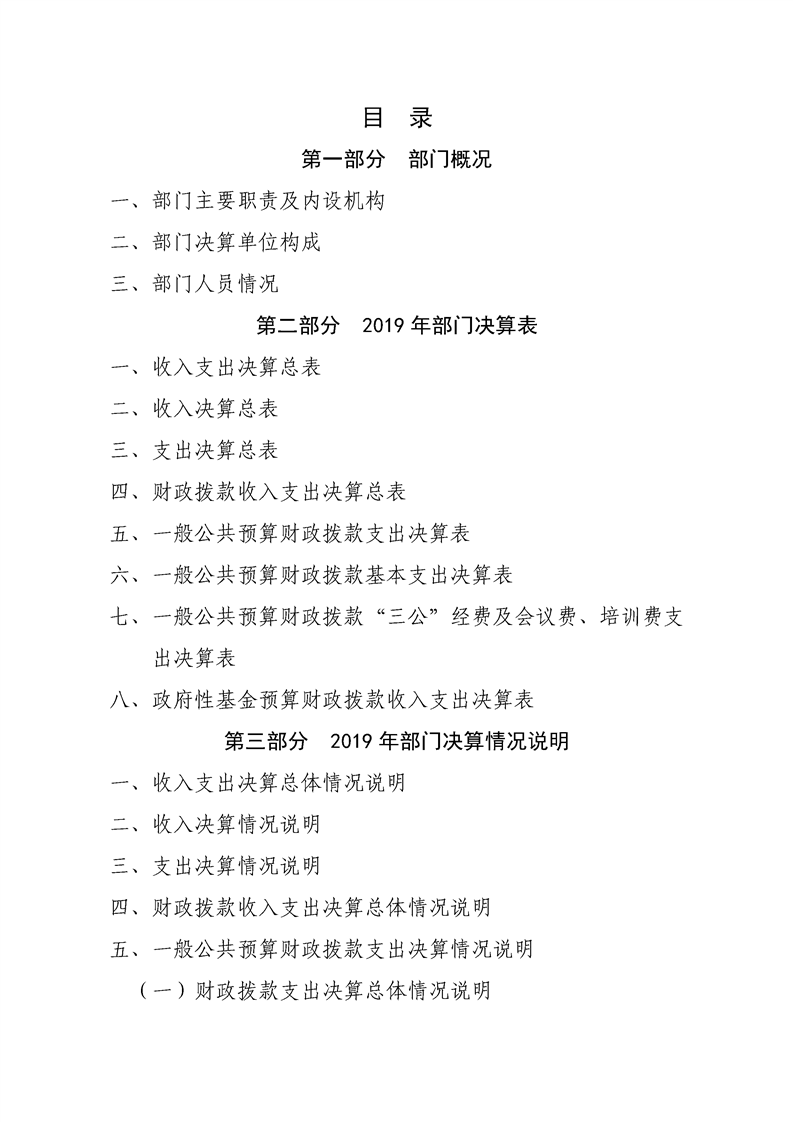 目 录

第一部分 部门概况

一、部门主要职责及内设机构

二、部门决算单位构成

三、部门人员情况

第二部分 2019 年部门决算表

一、收入支出决算总表

二、收入决算总表

三、支出决算总表

四、财政拨款收入支出决算总表

五、一般公共预算财政拨款支出决算表

六、一般公共预算财政拨款基本支出决算表

七、一般公共预算财政拨款“三公”经费及会议费、培训费支出决算表

八、政府性基金预算财政拨款收入支出决算表

第三部分 2019 年部门决算情况说明

一、收入支出决算总体情况说明

二、收入决算情况说明

三、支出决算情况说明

四、财政拨款收入支出决算总体情况说明

五、一般公共预算财政拨款支出决算情况说明

（一）财政拨款支出决算总体情况说明